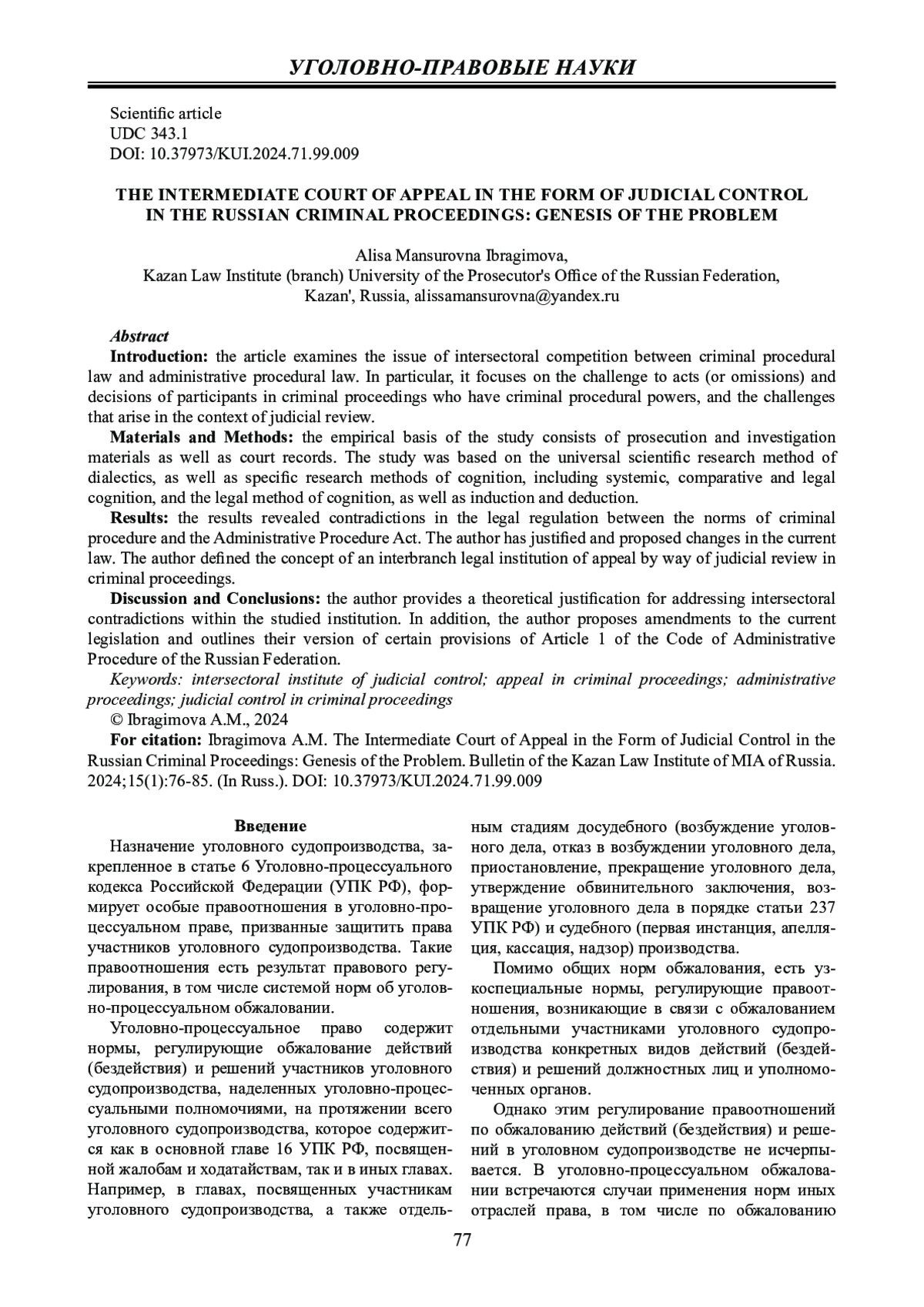 УГОЛОВНО-ПРАВОВЫЕ НАУКИ

Scientific article
UDC 343.1
DOI: 10.37973/KUI.2024.71.99.009

THE INTERMEDIATE COURT OF APPEAL IN THE FORM OF JUDICIAL CONTROL IN THE RUSSIAN CRIMINAL PROCEEDINGS: GENESIS OF THE PROBLEM

Alisa Mansurovna Ibragimova,
Kazan Law Institute (branch) University of the Prosecutor's Office of the Russian Federation,
Kazan', Russia, alissamansurovna@yandex.ru

Abstract
Introduction: the article examines the issue of intersectoral competition between criminal procedural law and administrative procedural law. In particular, it focuses on the challenge to acts (or omissions) and decisions of participants in criminal proceedings who have criminal procedural powers, and the challenges that arise in the context of judicial review.
Materials and Methods: the empirical basis of the study consists of prosecution and investigation materials as well as court records. The study was based on the universal scientific research method of dialectics, as well as specific research methods of cognition, including systemic, comparative and legal cognition, and the legal method of cognition, as well as induction and deduction.
Results: the results revealed contradictions in the legal regulation between the norms of criminal procedure and the Administrative Procedure Act. The author has justified and proposed changes in the current law. The author defined the concept of an interbranch legal institution of appeal by way of judicial review in criminal proceedings.
Discussion and Conclusions: the author provides a theoretical justification for addressing intersectoral contradictions within the studied institution. In addition, the author proposes amendments to the current legislation and outlines their version of certain provisions of Article 1 of the Code of Administrative Procedure of the Russian Federation.
Keywords: intersectoral institute of judicial control; appeal in criminal proceedings; administrative proceedings; judicial control in criminal proceedings
© Ibragimova A.M., 2024
For citation: Ibragimova A.M. The Intermediate Court of Appeal in the Form of Judicial Control in the Russian Criminal Proceedings: Genesis of the Problem. Bulletin of the Kazan Law Institute of MIA of Russia. 2024;15(1):76-85. (In Russ.). DOI: 10.37973/KUI.2024.71.99.009

Введение
Назначение уголовного судопроизводства, закрепленное в статье 6 Уголовно-процессуального кодекса Российской Федерации (УПК РФ), формирует особые правоотношения в уголовно-процессуальном праве, призванные защитить права участников уголовного судопроизводства. Такие правоотношения есть результат правового регулирования, в том числе системой норм об уголовно-процессуальном обжаловании.

Уголовно-процессуальное право содержит нормы, регулирующие обжалование действий (бездействия) и решений участников уголовного судопроизводства, наделенных уголовно-процессуальными полномочиями, на протяжении всего уголовного судопроизводства, которое содержится как в основной главе 16 УПК РФ, посвященной жалобам и ходатайствам, так и в иных главах. Например, в главах, посвященных участникам уголовного судопроизводства, а также отдельным стадиям досудебного (возбуждение уголовного дела, отказ в возбуждении уголовного дела, приостановление, прекращение уголовного дела, утверждение обвинительного заключения, возвращение уголовного дела в порядке статьи 237 УПК РФ) и судебного (первая инстанция, апелляция, кассация, надзор) производства.

Помимо общих норм обжалования, есть узкоспециальные нормы, регулирующие правоотношения, возникающие в связи с обжалованием отдельными участниками уголовного судопроизводства конкретных видов действий (бездействия) и решений должностных лиц и уполномоченных органов.

Однако этим регулирование правоотношений по обжалованию действий (бездействия) и решений в уголовном судопроизводстве не исчерпывается. В уголовно-процессуальном обжаловании встречаются случаи применения норм иных отраслей права, в том числе по обжалованию

77